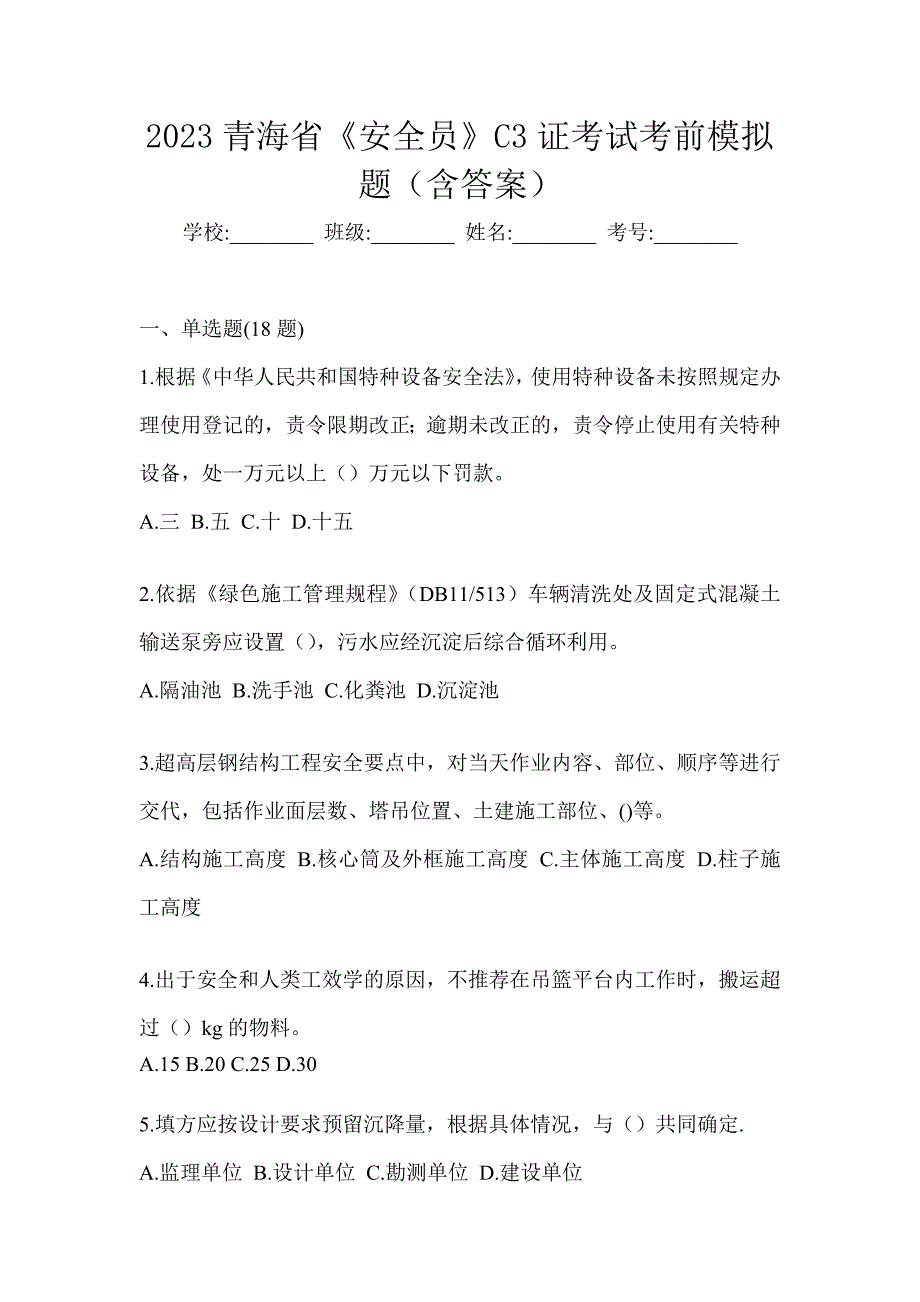 2023 青海省《安全员》C3 证考试考前模拟题（含答案）

学校:________ 班级:________ 姓名:________ 考号:________

一、单选题(18 题)

1.根据《中华人民共和国特种设备安全法》，使用特种设备未按照规定办理使用登记的，责令限期改正；逾期未改正的，责令停止使用有关特种设备，处一万元以上（）万元以下罚款。

A.三 B.五 C.十 D.十五

2.依据《绿色施工管理规程》（DB11/513）车辆清洗处及固定式混凝土输送泵旁应设置（），污水应经沉淀后综合循环利用。

A.隔油池 B.洗手池 C.化粪池 D.沉淀池

3.超高层钢结构工程安全要点中，对当天作业内容、部位、顺序等进行交代，包括作业面层数、塔吊位置、土建施工部位、()等。

A.结构施工高度 B.核心筒及外框施工高度 C.主体施工高度 D.柱子施工高度

4.出于安全和人类工效学的原因，不推荐在吊篮平台内工作时，搬运超过（）kg 的物料。

A.15 B.20 C.25 D.30

5.填方应按设计要求预留沉降量，根据具体情况，与（）共同确定.

A.监理单位 B.设计单位 C.勘测单位 D.建设单位